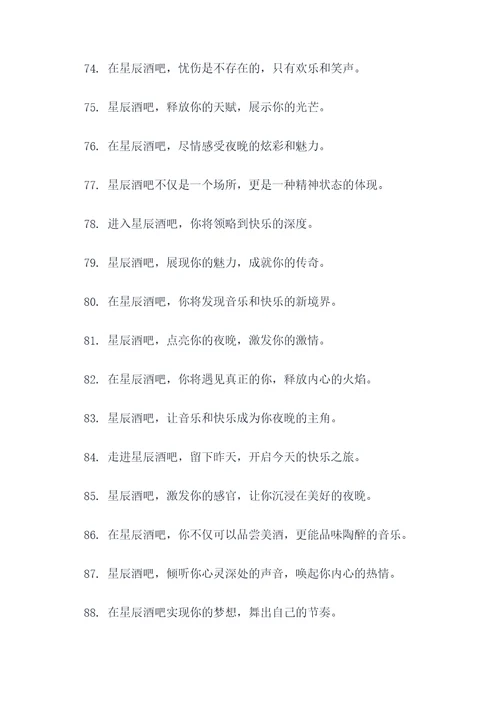 74. 在星辰酒吧，忧伤是不存在的，只有欢乐和笑声。

75. 星辰酒吧，释放你的天赋，展示你的光芒。

76. 在星辰酒吧，尽情感受夜晚的炫彩和魅力。

77. 星辰酒吧不仅是一个场所，更是一种精神状态的体现。

78. 进入星辰酒吧，你将领略到快乐的深度。

79. 星辰酒吧，展现你的魅力，成就你的传奇。

80. 在星辰酒吧，你将发现音乐和快乐的新境界。

81. 星辰酒吧，点亮你的夜晚，激发你的激情。

82. 在星辰酒吧，你将遇见真正的你，释放内心的火焰。

83. 星辰酒吧，让音乐和快乐成为你夜晚的主角。

84. 走进星辰酒吧，留下昨天，开启今天的快乐之旅。

85. 星辰酒吧，激发你的感官，让你沉浸在美好的夜晚。

86. 在星辰酒吧，你不仅可以品尝美酒，更能品味陶醉的音乐。

87. 星辰酒吧，倾听你心灵深处的声音，唤起你内心的热情。

88. 在星辰酒吧实现你的梦想，舞出自己的节奏。